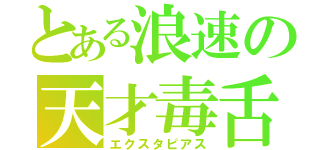 とある浪速の
天才毒舌
エクスタピアス